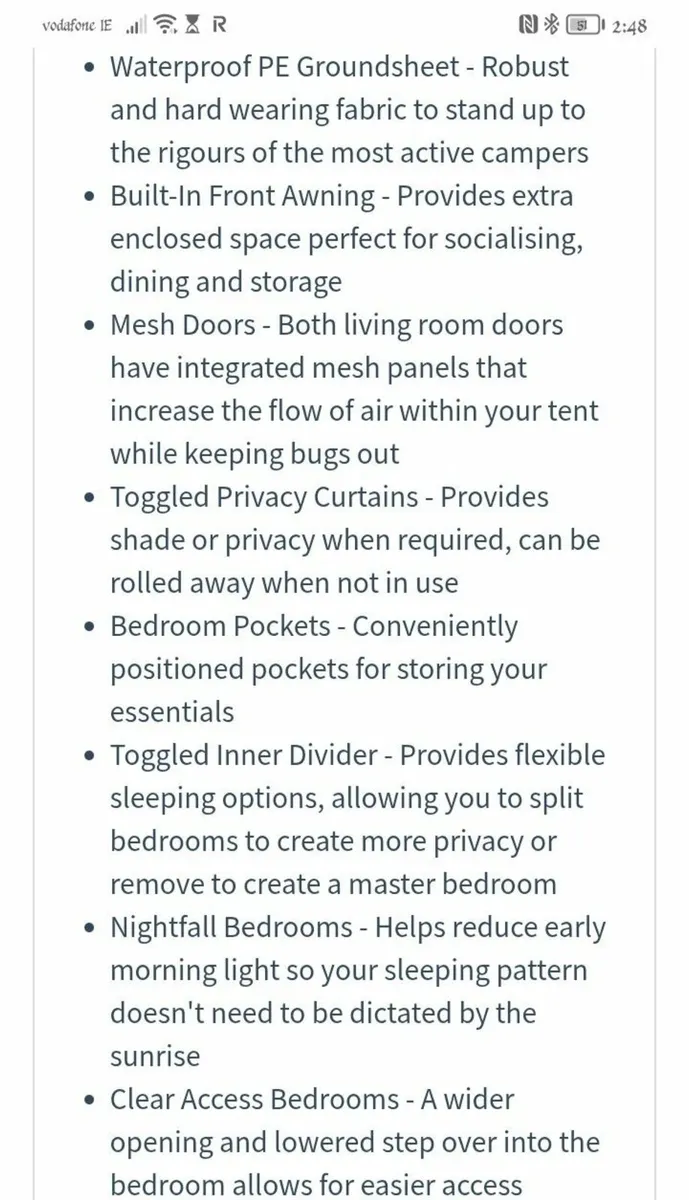 vodafone IE R 51 2:48

- Waterproof PE Groundsheet - Robust and hard wearing fabric to stand up to the rigours of the most active campers
- Built-In Front Awning - Provides extra enclosed space perfect for socialising, dining and storage
- Mesh Doors - Both living room doors have integrated mesh panels that increase the flow of air within your tent while keeping bugs out
- Toggled Privacy Curtains - Provides shade or privacy when required, can be rolled away when not in use
- Bedroom Pockets - Conveniently positioned pockets for storing your essentials
- Toggled Inner Divider - Provides flexible sleeping options, allowing you to split bedrooms to create more privacy or remove to create a master bedroom
- Nightfall Bedrooms - Helps reduce early morning light so your sleeping pattern doesn't need to be dictated by the sunrise
- Clear Access Bedrooms - A wider opening and lowered step over into the bedroom allows for easier access